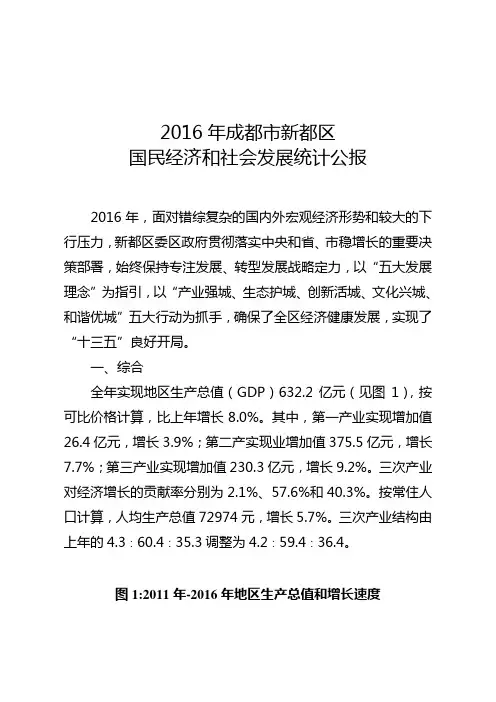 2016 年成都市新都区
国民经济和社会发展统计公报

2016 年，面对错综复杂的国内外宏观经济形势和较大的下行压力，新都区委区政府贯彻落实中央和省、市稳增长的重要决策部署，始终保持专注发展、转型发展战略定力，以“五大发展理念”为指引，以“产业强城、生态护城、创新活城、文化兴城、和谐优城”五大行动为抓手，确保了全区经济健康发展，实现了“十三五”良好开局。

一、综合

全年实现地区生产总值（GDP）632.2 亿元（见图 1），按可比价格计算，比上年增长 8.0%。其中，第一产业实现增加值 26.4 亿元，增长 3.9%；第二产实现业增加值 375.5 亿元，增长 7.7%；第三产业实现增加值 230.3 亿元，增长 9.2%。三次产业对经济增长的贡献率分别为 2.1%、57.6%和 40.3%。按常住人口计算，人均生产总值 72974 元，增长 5.7%。三次产业结构由上年的 4.3：60.4：35.3 调整为 4.2：59.4：36.4。

图 1:2011 年-2016 年地区生产总值和增长速度